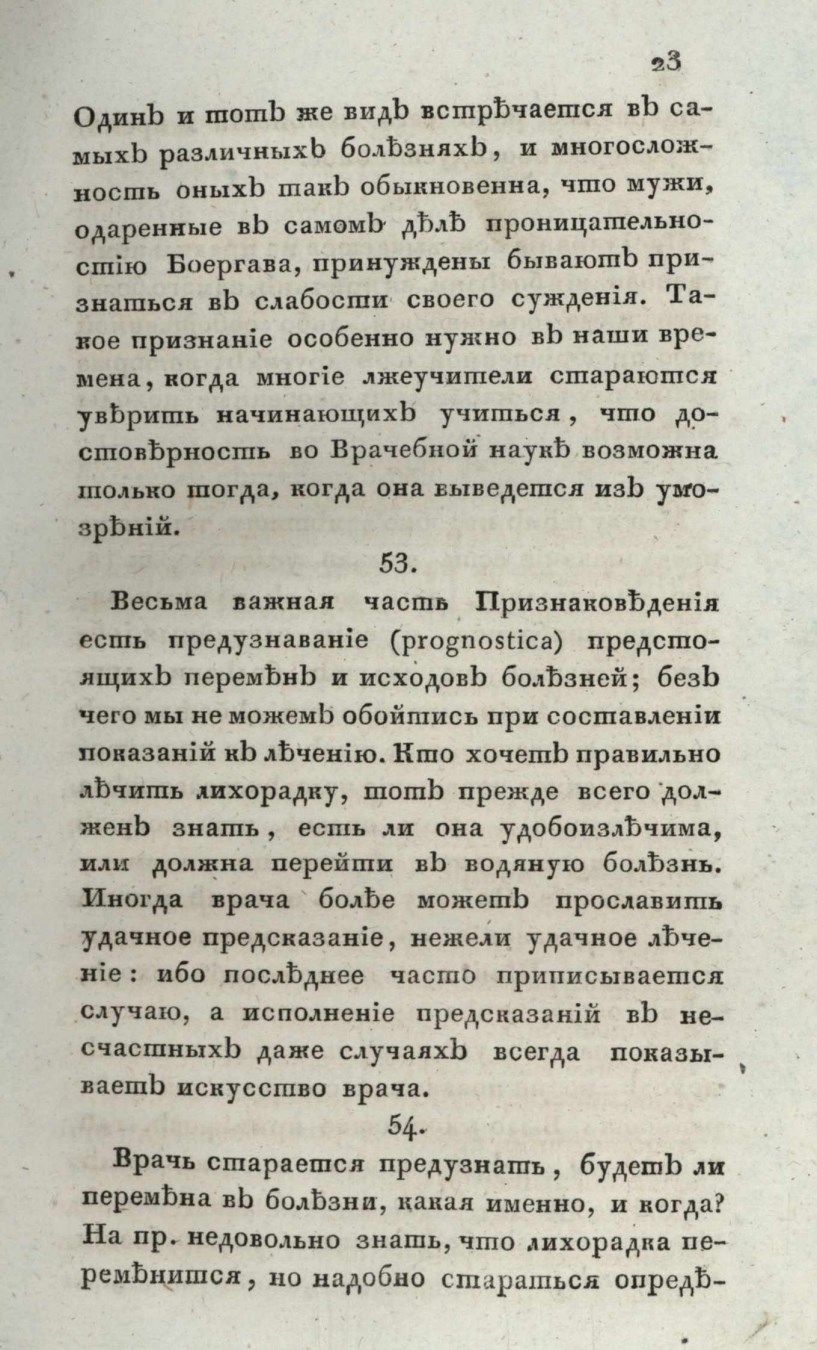 23

Одинъ и тотъ же видъ встрѣчается въ самыхъ различныхъ болѣзняхъ, и многосложность оныхъ такъ обыкновенна, что мужи, одаренные въ самомъ дѣлѣ проницательностію Боергава, принуждены бываютъ признаться въ слабости своего сужденія. Такое признаніе особенно нужно въ наши времена, когда многіе лжеучители стараются увѣрить начинающихъ учиться, что достовѣрность во Врачебной наукѣ возможна только тогда, когда она выведется изъ умозрѣній.

53.

Весьма важная часть Признаковѣденія есть предузнаваніе (prognostica) предстоящихъ перемѣнъ и исходовъ болѣзней; безъ чего мы не можемъ обойтись при составленіи показаній къ лѣченію. Кто хочетъ правильно лѣчить лихорадку, тотъ прежде всего долженъ знать, есть ли она удобоизлѣчима, или должна перейти въ водяную болѣзнь. Иногда врача болѣе можетъ прославить удачное предсказаніе, нежели удачное лѣченіе: ибо послѣднее часто приписывается случаю, а исполненіе предсказаній въ несчастныхъ даже случаяхъ всегда показываетъ искусство врача.

54.

Врачь старается предузнать, будетъ ли перемѣна въ болѣзни, какая именно, и когда? На пр. недовольно знать, что лихорадка перемѣнится, но надобно стараться опредѣ-